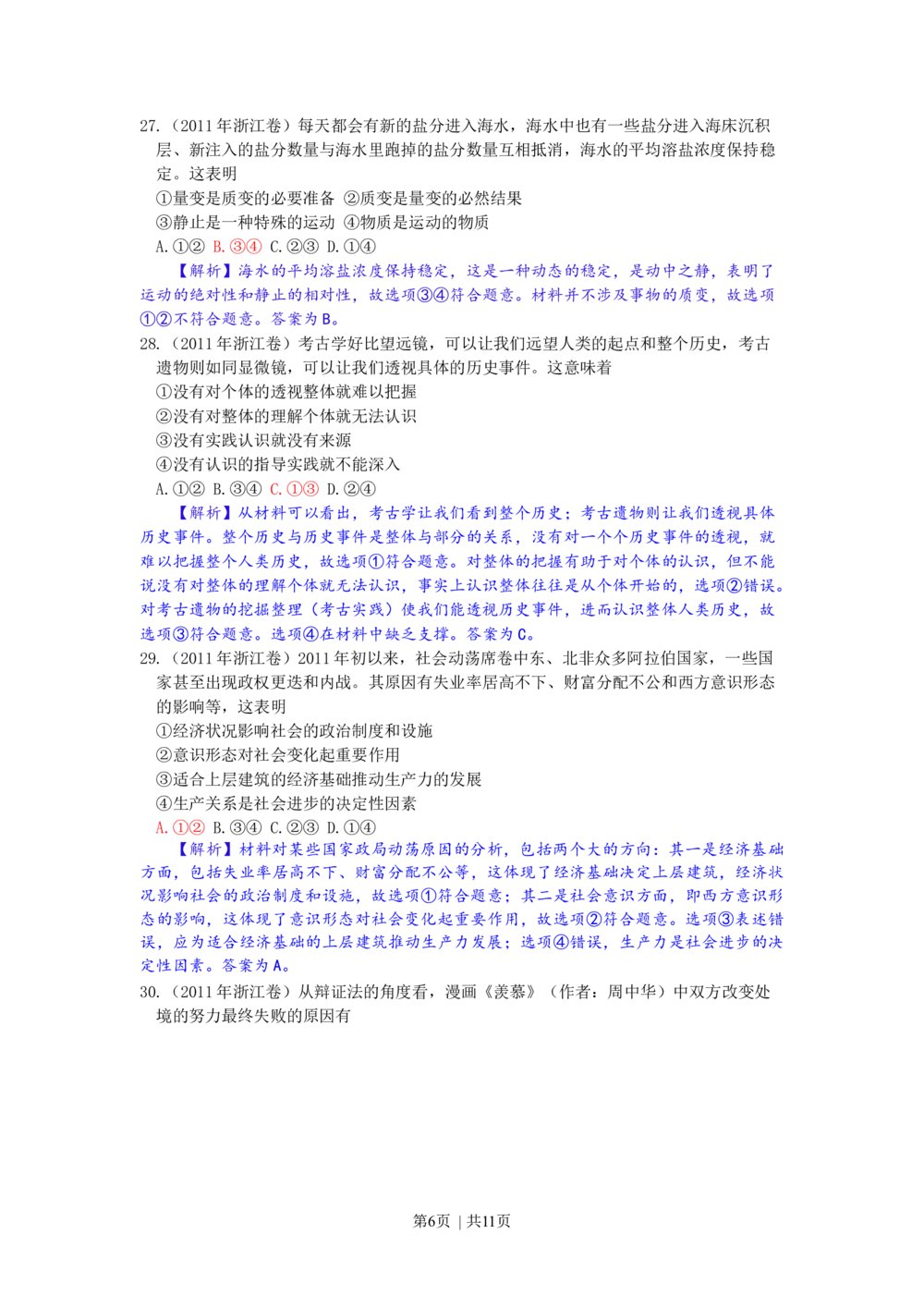 27.（2011年浙江卷）每天都会有新的盐分进入海水，海水中也有一些盐分进入海床沉积层、新注入的盐分数量与海水里跑掉的盐分数量互相抵消，海水的平均溶盐浓度保持稳定。这表明

①量变是质变的必要准备 ②质变是量变的必然结果

③静止是一种特殊的运动 ④物质是运动的物质

A.①② B.③④ C.②③ D.①④

【解析】海水的平均溶盐浓度保持稳定，这是一种动态的稳定，是动中之静，表明了运动的绝对性和静止的相对性，故选项③④符合题意。材料并不涉及事物的质变，故选项①②不符合题意。答案为B。

28.（2011年浙江卷）考古学好比望远镜，可以让我们远望人类的起点和整个历史，考古遗物则如同显微镜，可以让我们透视具体的历史事件。这意味着

①没有对个体的透视整体就难以把握

②没有对整体的理解个体就无法认识

③没有实践认识就没有来源

④没有认识的指导实践就不能深入

A.①② B.③④ C.①③ D.②④

【解析】从材料可以看出，考古学让我们看到整个历史；考古遗物则让我们透视具体历史事件。整个历史与历史事件是整体与部分的关系，没有对一个个历史事件的透视，就难以把握整个人类历史，故选项①符合题意。对整体的把握有助于对个体的认识，但不能说没有对整体的理解个体就无法认识，事实上认识整体往往是从个体开始的，选项②错误。对考古遗物的挖掘整理（考古实践）使我们能透视历史事件，进而认识整体人类历史，故选项③符合题意。选项④在材料中缺乏支撑。答案为C。

29.（2011年浙江卷）2011年初以来，社会动荡席卷中东、北非众多阿拉伯国家，一些国家甚至出现政权更迭和内战。其原因有失业率居高不下、财富分配不公和西方意识形态的影响等，这表明

①经济状况影响社会的政治制度和设施

②意识形态对社会变化起重要作用

③适合上层建筑的经济基础推动生产力的发展

④生产关系是社会进步的决定性因素

A.①② B.③④ C.②③ D.①④

【解析】材料对某些国家政局动荡原因的分析，包括两个大的方向：其一是经济基础方面，包括失业率居高不下、财富分配不公等，这体现了经济基础决定上层建筑，经济状况影响社会的政治制度和设施，故选项①符合题意；其二是社会意识方面，即西方意识形态的影响，这体现了意识形态对社会变化起重要作用，故选项②符合题意。选项③表述错误，应为适合经济基础的上层建筑推动生产力发展；选项④错误，生产力是社会进步的决定性因素。答案为A。

30.（2011年浙江卷）从辩证法的角度看，漫画《羡慕》（作者：周中华）中双方改变处境的努力最终失败的原因有

第6页 | 共11页